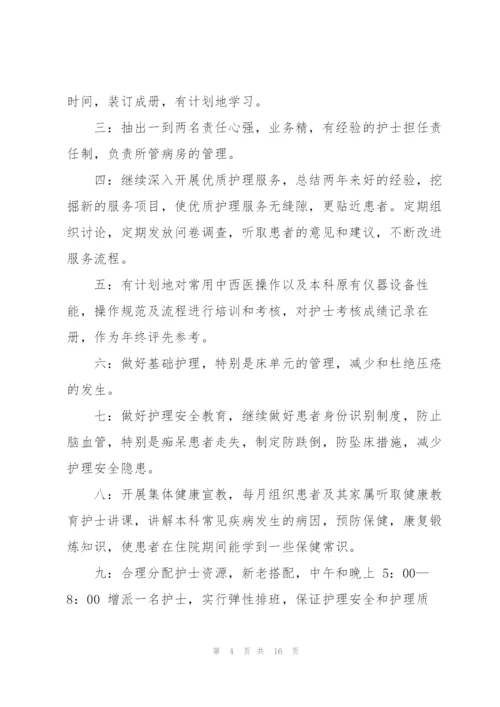 时间，装订成册，有计划地学习。

三：抽出一到两名责任心强，业务精，有经验的护士担任责任制，负责所管病房的管理。

四：继续深入开展优质护理服务，总结两年来好的经验，挖掘新的服务项目，使优质护理服务无缝隙，更贴近患者。定期组织讨论，定期发放问卷调查，听取患者的意见和建议，不断改进服务流程。

五：有计划地对常用中西医操作以及本科原有仪器设备性能，操作规范及流程进行培训和考核，对护士考核成绩记录在册，作为年终评先参考。

六：做好基础护理，特别是床单元的管理，减少和杜绝压疮的发生。

七：做好护理安全教育，继续做好患者身份识别制度，防止脑血管，特别是痴呆患者走失，制定防跌倒，防坠床措施，减少护理安全隐患。

八：开展集体健康宣教，每月组织患者及其家属听取健康教育护士讲课，讲解本科常见疾病发生的病因，预防保健，康复锻炼知识，使患者在住院期间能学到一些保健常识。

九：合理分配护士资源，新老搭配，中午和晚上 5：00—8：00 增派一名护士，实行弹性排班，保证护理安全和护理质

第 4 页 共 16 页